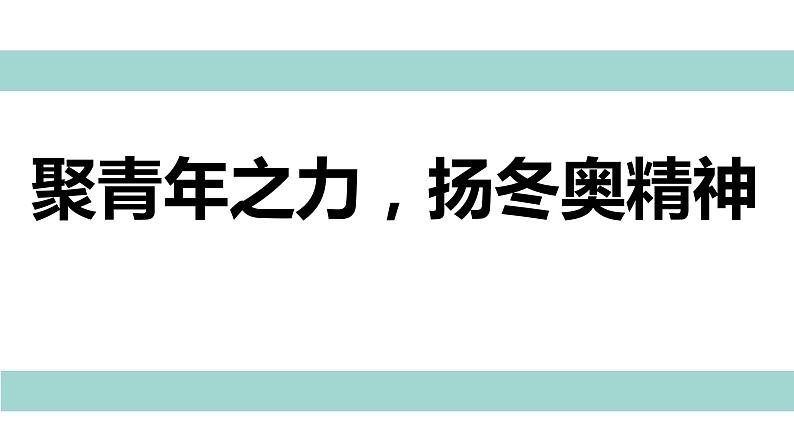 聚青年之力，扬冬奥精神